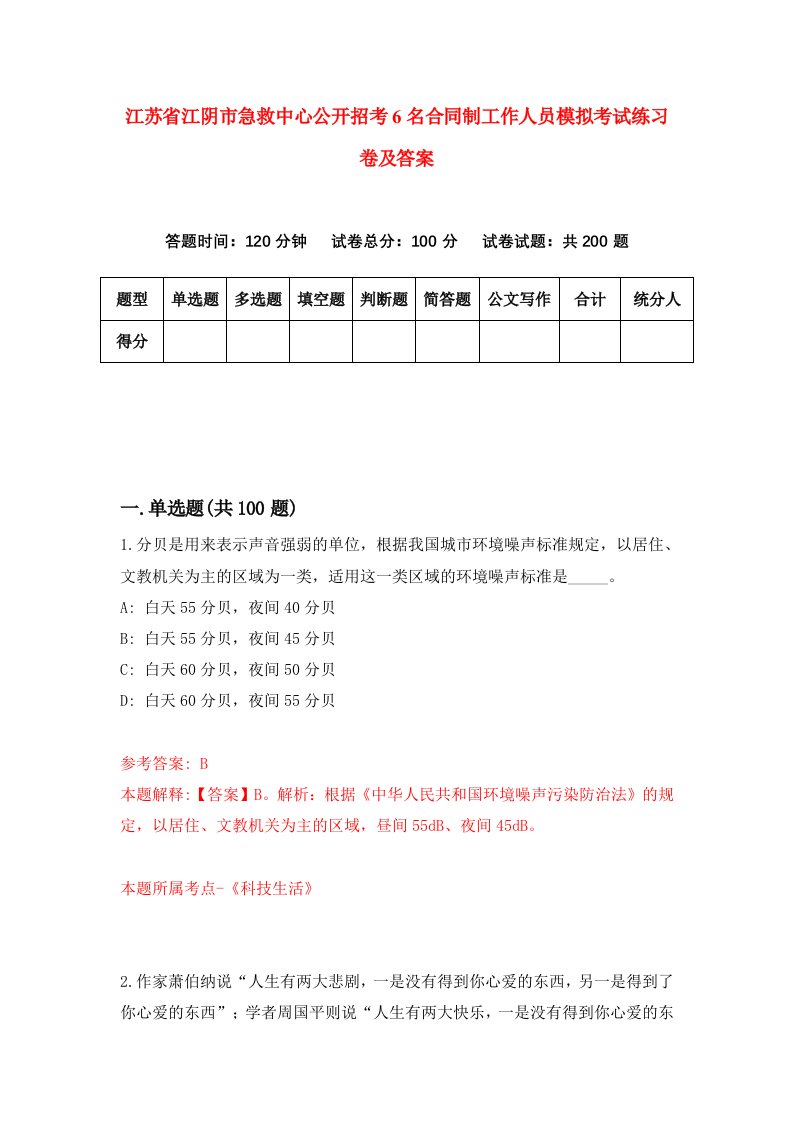 江苏省江阴市急救中心公开招考6名合同制工作人员模拟考试练习卷及答案

答题时间：120分钟　试卷总分：100分　试卷试题：共200题

| 题型 | 单选题 | 多选题 | 填空题 | 判断题 | 简答题 | 公文写作 | 合计 | 统分人 |
|---|---|---|---|---|---|---|---|---|
| 得分 | | | | | | | | |

一.单选题(共100题)

1.分贝是用来表示声音强弱的单位，根据我国城市环境噪声标准规定，以居住、文教机关为主的区域为一类，适用这一类区域的环境噪声标准是_____。

A: 白天55分贝，夜间40分贝

B: 白天55分贝，夜间45分贝

C: 白天60分贝，夜间50分贝

D: 白天60分贝，夜间55分贝

参考答案: B

本题解释:【答案】B。解析：根据《中华人民共和国环境噪声污染防治法》的规定，以居住、文教机关为主的区域，昼间55dB、夜间45dB。

本题所属考点-《科技生活》

2.作家萧伯纳说“人生有两大悲剧，一是没有得到你心爱的东西，另一是得到了你心爱的东西”；学者周国平则说“人生有两大快乐，一是没有得到你心爱的东